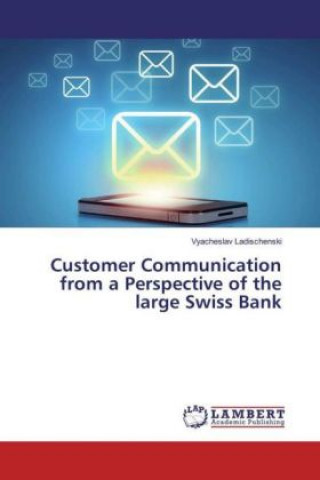 Vyacheslav Ladischenski

Customer Communication from a Perspective of the large Swiss Bank

LAP LAMBERT Academic Publishing